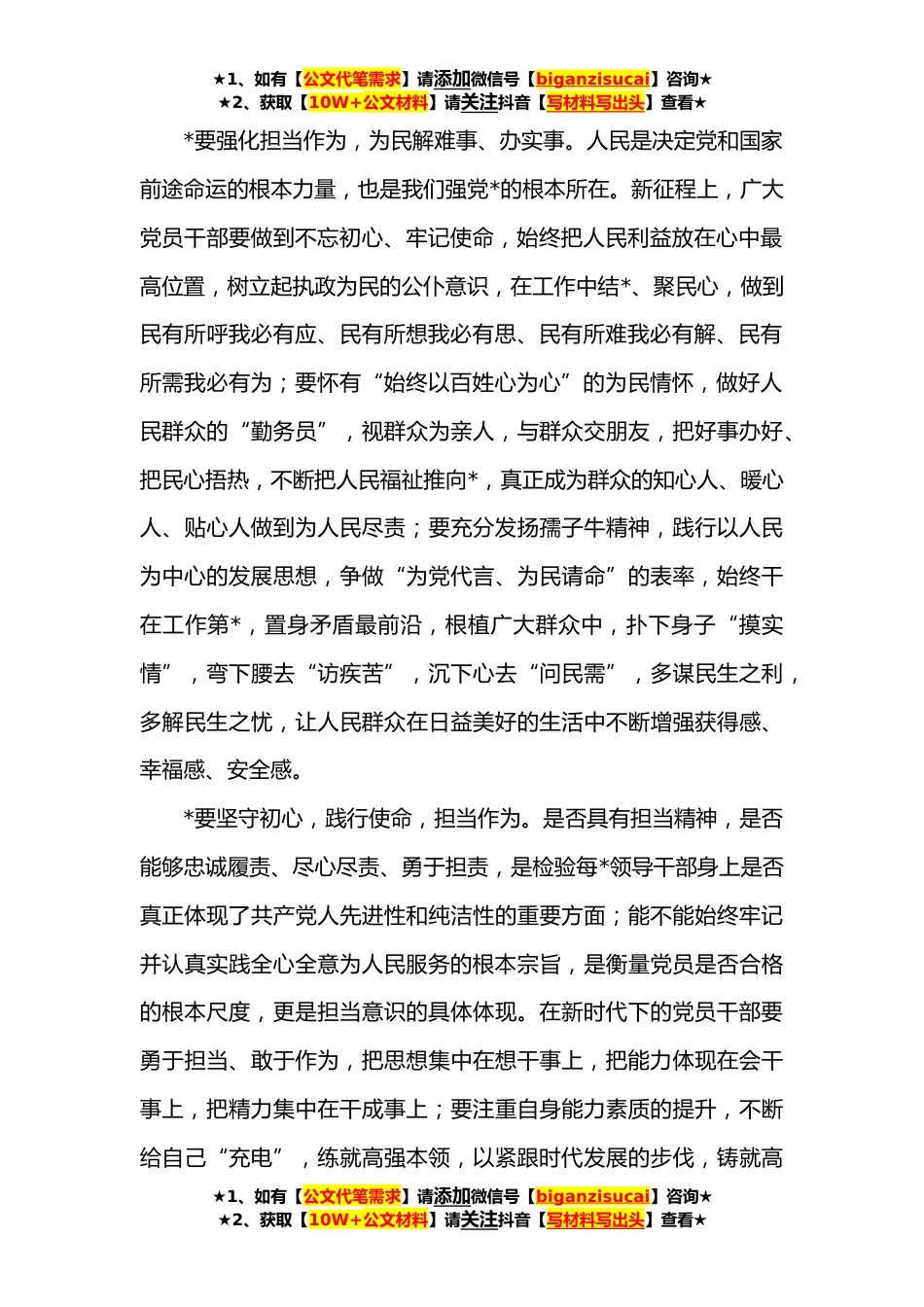 ★1、如有【公文代笔需求】请添加微信号【biganzisucai】咨询★
★2、获取【10W+公文材料】请关注抖音【写材料写出头】查看★

*要强化担当作为，为民解难事、办实事。人民是决定党和国家前途命运的根本力量，也是我们强党*的根本所在。新征程上，广大党员干部要做到不忘初心、牢记使命，始终把人民利益放在心中最高位置，树立起执政为民的公仆意识，在工作中结*、聚民心，做到民有所呼我必有应、民有所想我必有思、民有所难我必有解、民有所需我必有为；要怀有“始终以百姓心为心”的为民情怀，做好人民群众的“勤务员”，视群众为亲人，与群众交朋友，把好事办好、把民心捂热，不断把人民福祉推向*，真正成为群众的知心人、暖心人、贴心人做到为人民尽责；要充分发扬孺子牛精神，践行以人民为中心的发展思想，争做“为党代言、为民请命”的表率，始终干在工作第*，置身矛盾最前沿，根植广大群众中，扑下身子“摸实情”，弯下腰去“访疾苦”，沉下心去“问民需”，多谋民生之利，多解民生之忧，让人民群众在日益美好的生活中不断增强获得感、幸福感、安全感。

*要坚守初心，践行使命，担当作为。是否具有担当精神，是否能够忠诚履责、尽心尽责、勇于担责，是检验每*领导干部身上是否真正体现了共产党人先进性和纯洁性的重要方面；能不能始终牢记并认真实践全心全意为人民服务的根本宗旨，是衡量党员是否合格的根本尺度，更是担当意识的具体体现。在新时代下的党员干部要勇于担当、敢于作为，把思想集中在想干事上，把能力体现在会干事上，把精力集中在干成事上；要注重自身能力素质的提升，不断给自己“充电”，练就高强本领，以紧跟时代发展的步伐，铸就高

★1、如有【公文代笔需求】请添加微信号【biganzisucai】咨询★
★2、获取【10W+公文材料】请关注抖音【写材料写出头】查看★